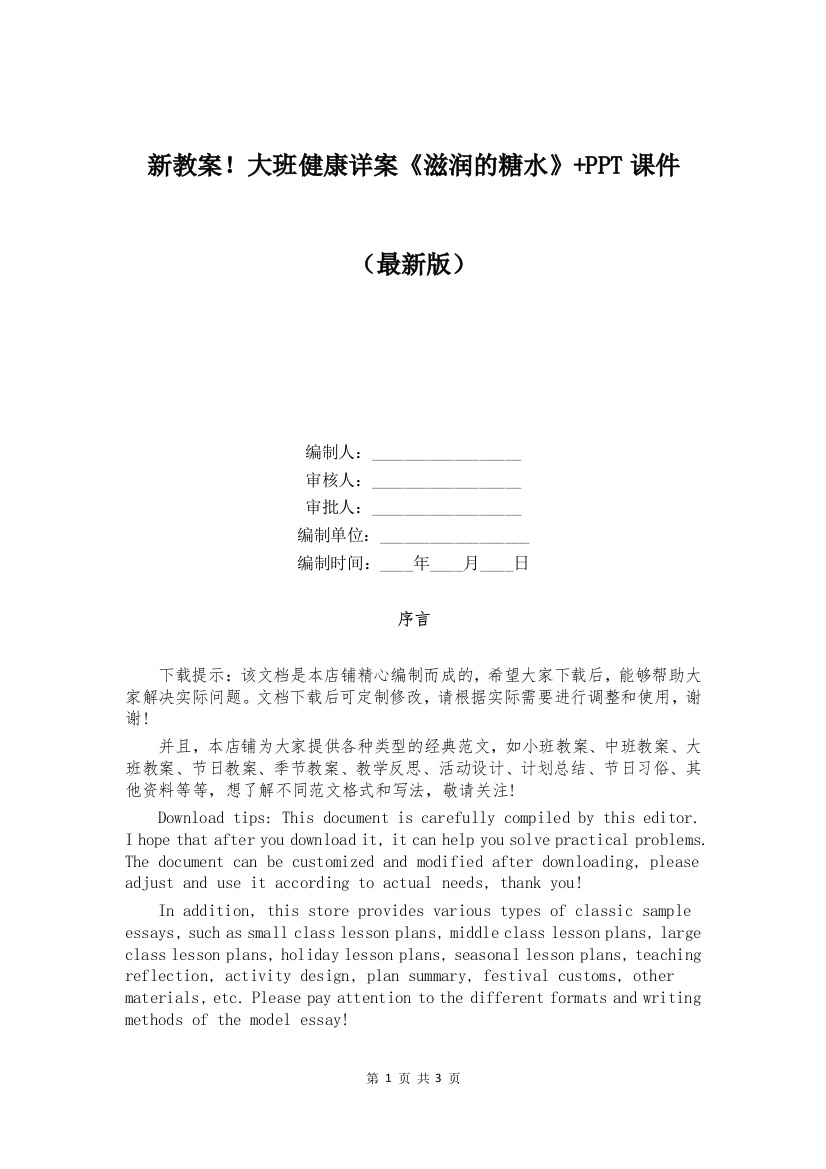 新教案！大班健康详案《滋润的糖水》+PPT 课件

（最新版）

编制人：________________
审核人：________________
审批人：________________
编制单位：________________
编制时间：____年____月____日

序言

下载提示：该文档是本店铺精心编制而成的，希望大家下载后，能够帮助大家解决实际问题。文档下载后可定制修改，请根据实际需要进行调整和使用，谢谢！

并且，本店铺为大家提供各种类型的经典范文，如小班教案、中班教案、大班教案、节日教案、季节教案、教学反思、活动设计、计划总结、节日习俗、其他资料等等，想了解不同范文格式和写法，敬请关注！

Download tips: This document is carefully compiled by this editor. I hope that after you download it, it can help you solve practical problems. The document can be customized and modified after downloading, please adjust and use it according to actual needs, thank you!

In addition, this store provides various types of classic sample essays, such as small class lesson plans, middle class lesson plans, large class lesson plans, holiday lesson plans, seasonal lesson plans, teaching reflection, activity design, plan summary, festival customs, other materials, etc. Please pay attention to the different formats and writing methods of the model essay!

第 1 页 共 3 页